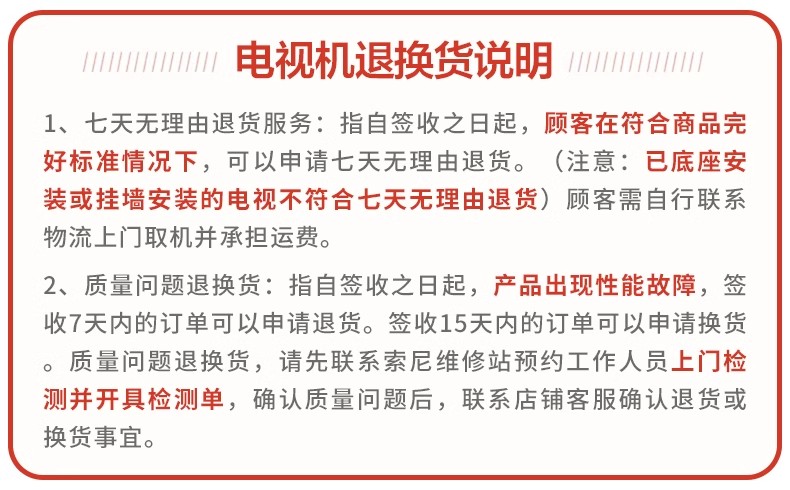 电视机退换货说明

1、七天无理由退货服务：指自签收之日起，顾客在符合商品完好标准情况下，可以申请七天无理由退货。（注意：已底座安装或挂墙安装的电视不符合七天无理由退货）顾客需自行联系物流上门取机并承担运费。

2、质量问题退换货：指自签收之日起，产品出现性能故障，签收7天内的订单可以申请退货。签收15天内的订单可以申请换货。质量问题退换货，请先联系索尼维修站预约工作人员上门检测并开具检测单，确认质量问题后，联系店铺客服确认退货或换货事宜。